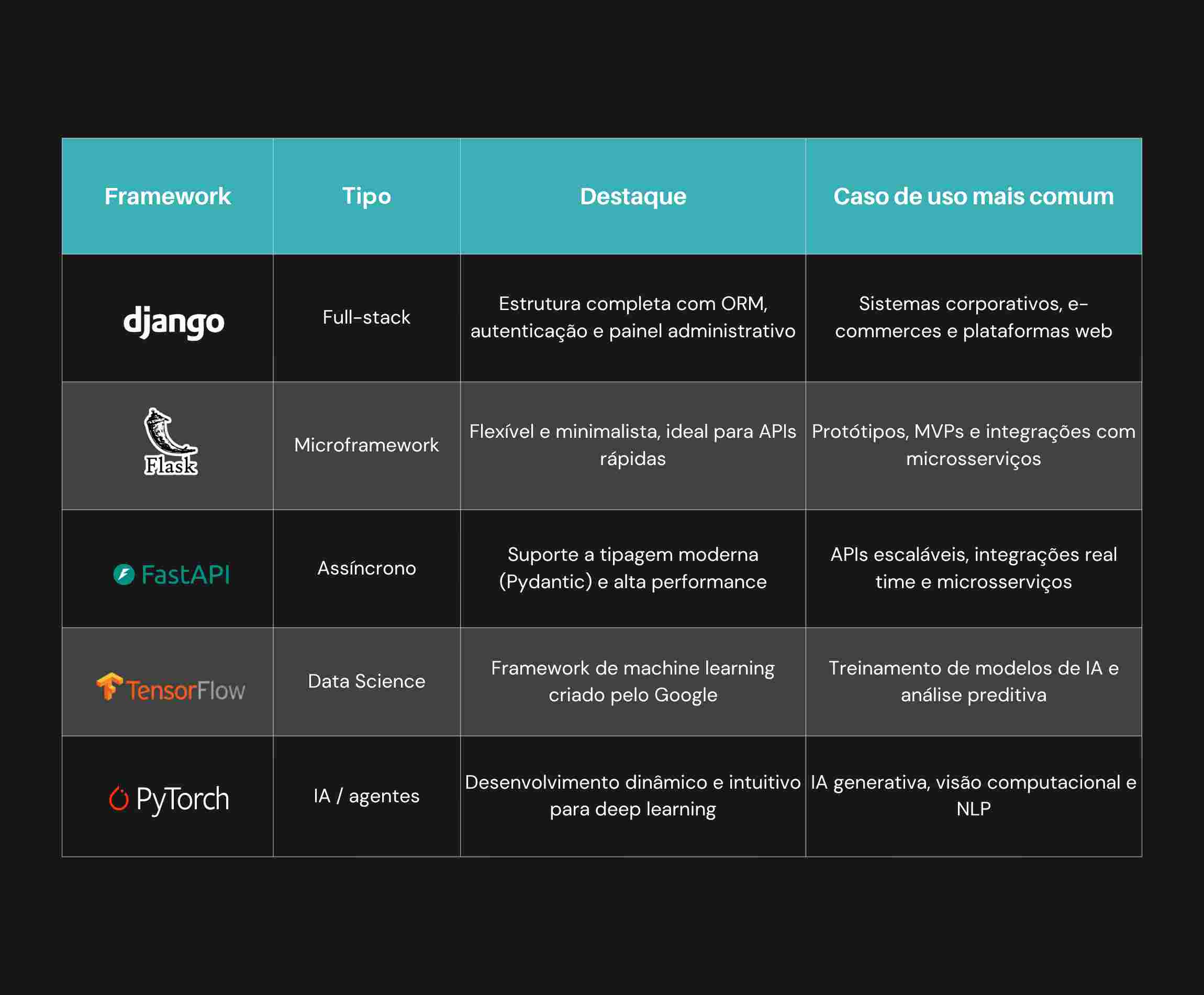 | Framework | Tipo | Destaque | Caso de uso mais comum |
|---|---|---|---|
| django | Full-stack | Estrutura completa com ORM, autenticação e painel administrativo | Sistemas corporativos, e-commerces e plataformas web |
| Flask | Microframework | Flexível e minimalista, ideal para APIs rápidas | Protótipos, MVPs e integrações com microsserviços |
| FastAPI | Assíncrono | Suporte a tipagem moderna (Pydantic) e alta performance | APIs escaláveis, integrações real time e microsserviços |
| TensorFlow | Data Science | Framework de machine learning criado pelo Google | Treinamento de modelos de IA e análise preditiva |
| PyTorch | IA / agentes | Desenvolvimento dinâmico e intuitivo para deep learning | IA generativa, visão computacional e NLP |